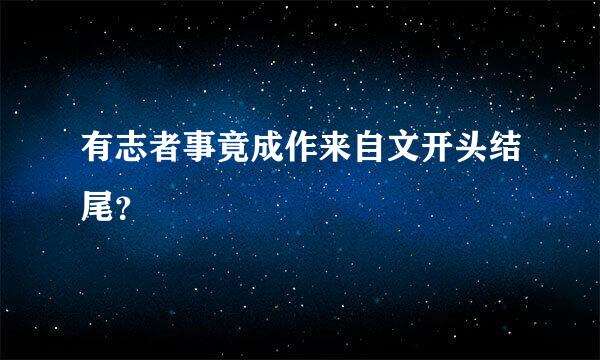 有志者事竟成作来自文开头结尾?